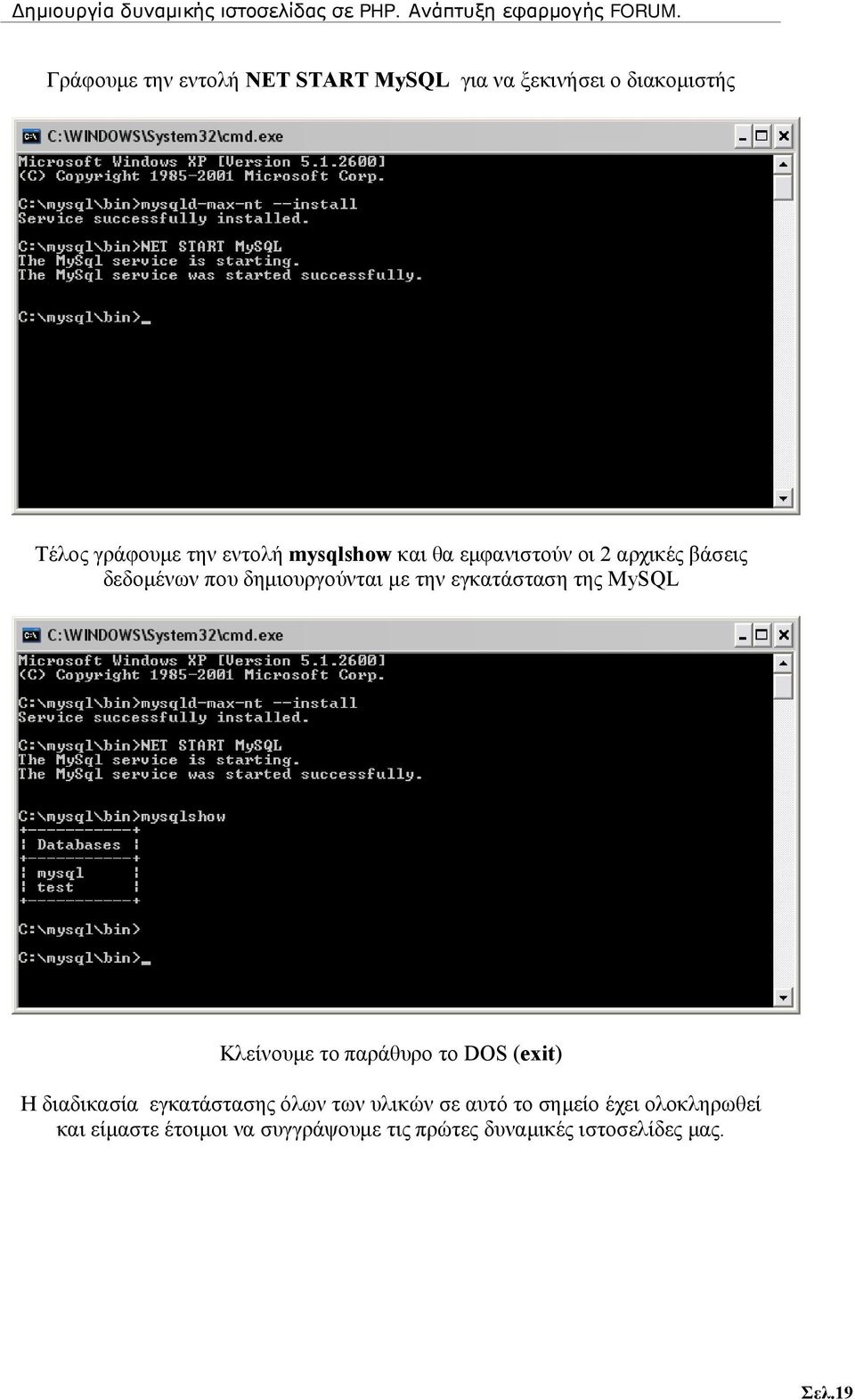 Δημιουργία δυναμικής ιστοσελίδας σε PHP. Ανάπτυξη εφαρμογής FORUM.

Γράφουμε την εντολή NET START MySQL για να ξεκινήσει ο διακομιστής

C:\WINDOWS\System32\cmd.exe

Microsoft Windows XP [Version 5.1.2600]
(C) Copyright 1985-2001 Microsoft Corp.

C:\mysql\bin>mysqld-max-nt --install
Service successfully installed.

C:\mysql\bin>NET START MySQL
The MySql service is starting.
The MySql service was started successfully.

C:\mysql\bin>_

Τέλος γράφουμε την εντολή mysqlshow και θα εμφανιστούν οι 2 αρχικές βάσεις δεδομένων που δημιουργούνται με την εγκατάσταση της MySQL

C:\WINDOWS\System32\cmd.exe

Microsoft Windows XP [Version 5.1.2600]
(C) Copyright 1985-2001 Microsoft Corp.

C:\mysql\bin>mysqld-max-nt --install
Service successfully installed.

C:\mysql\bin>NET START MySQL
The MySql service is starting.
The MySql service was started successfully.

C:\mysql\bin>mysqlshow
+-----------+
| Databases |
+-----------+
| mysql     |
| test      |
+-----------+

C:\mysql\bin>

C:\mysql\bin>_

Κλείνουμε το παράθυρο το DOS (exit)

Η διαδικασία εγκατάστασης όλων των υλικών σε αυτό το σημείο έχει ολοκληρωθεί και είμαστε έτοιμοι να συγγράψουμε τις πρώτες δυναμικές ιστοσελίδες μας.

Σελ.19